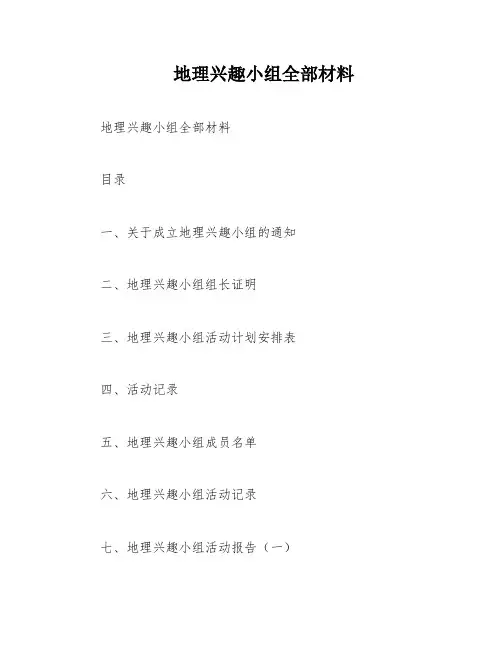 地理兴趣小组全部材料

地理兴趣小组全部材料

目录

一、关于成立地理兴趣小组的通知

二、地理兴趣小组组长证明

三、地理兴趣小组活动计划安排表

四、活动记录

五、地理兴趣小组成员名单

六、地理兴趣小组活动记录

七、地理兴趣小组活动报告（一）